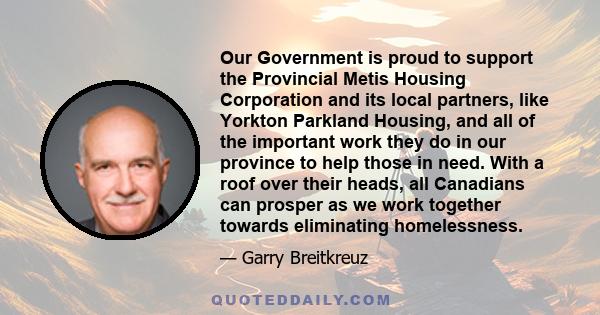 Our Government is proud to support the Provincial Metis Housing Corporation and its local partners, like Yorkton Parkland Housing, and all of the important work they do in our province to help those in need. With a roof over their heads, all Canadians can prosper as we work together towards eliminating homelessness.

— Garry Breitkreuz

QUOTEDDAILY.COM